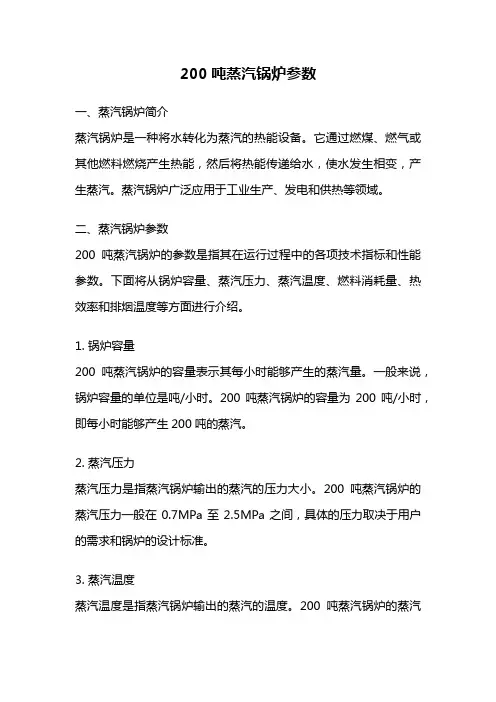 200 吨蒸汽锅炉参数

一、蒸汽锅炉简介
蒸汽锅炉是一种将水转化为蒸汽的热能设备。它通过燃煤、燃气或其他燃料燃烧产生热能，然后将热能传递给水，使水发生相变，产生蒸汽。蒸汽锅炉广泛应用于工业生产、发电和供热等领域。

二、蒸汽锅炉参数
200 吨蒸汽锅炉的参数是指其在运行过程中的各项技术指标和性能参数。下面将从锅炉容量、蒸汽压力、蒸汽温度、燃料消耗量、热效率和排烟温度等方面进行介绍。

1. 锅炉容量
200 吨蒸汽锅炉的容量表示其每小时能够产生的蒸汽量。一般来说，锅炉容量的单位是吨/小时。200 吨蒸汽锅炉的容量为 200 吨/小时，即每小时能够产生 200 吨的蒸汽。

2. 蒸汽压力
蒸汽压力是指蒸汽锅炉输出的蒸汽的压力大小。200 吨蒸汽锅炉的蒸汽压力一般在 0.7MPa 至 2.5MPa 之间，具体的压力取决于用户的需求和锅炉的设计标准。

3. 蒸汽温度
蒸汽温度是指蒸汽锅炉输出的蒸汽的温度。200 吨蒸汽锅炉的蒸汽